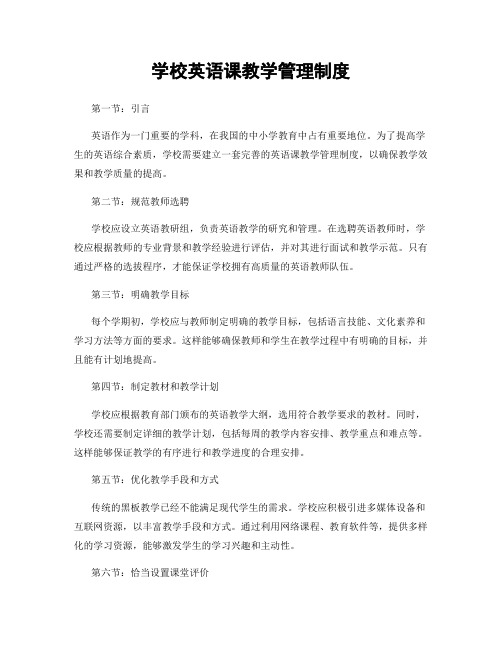 学校英语课教学管理制度

第一节：引言

英语作为一门重要的学科，在我国的中小学教育中占有重要地位。为了提高学生的英语综合素质，学校需要建立一套完善的英语课教学管理制度，以确保教学效果和教学质量的提高。

第二节：规范教师选聘

学校应设立英语教研组，负责英语教学的研究和管理。在选聘英语教师时，学校应根据教师的专业背景和教学经验进行评估，并对其进行面试和教学示范。只有通过严格的选拔程序，才能保证学校拥有高质量的英语教师队伍。

第三节：明确教学目标

每个学期初，学校应与教师制定明确的教学目标，包括语言技能、文化素养和学习方法等方面的要求。这样能够确保教师和学生在教学过程中有明确的目标，并且能有计划地提高。

第四节：制定教材和教学计划

学校应根据教育部门颁布的英语教学大纲，选用符合教学要求的教材。同时，学校还需要制定详细的教学计划，包括每周的教学内容安排、教学重点和难点等。这样能够保证教学的有序进行和教学进度的合理安排。

第五节：优化教学手段和方式

传统的黑板教学已经不能满足现代学生的需求。学校应积极引进多媒体设备和互联网资源，以丰富教学手段和方式。通过利用网络课程、教育软件等，提供多样化的学习资源，能够激发学生的学习兴趣和主动性。

第六节：恰当设置课堂评价